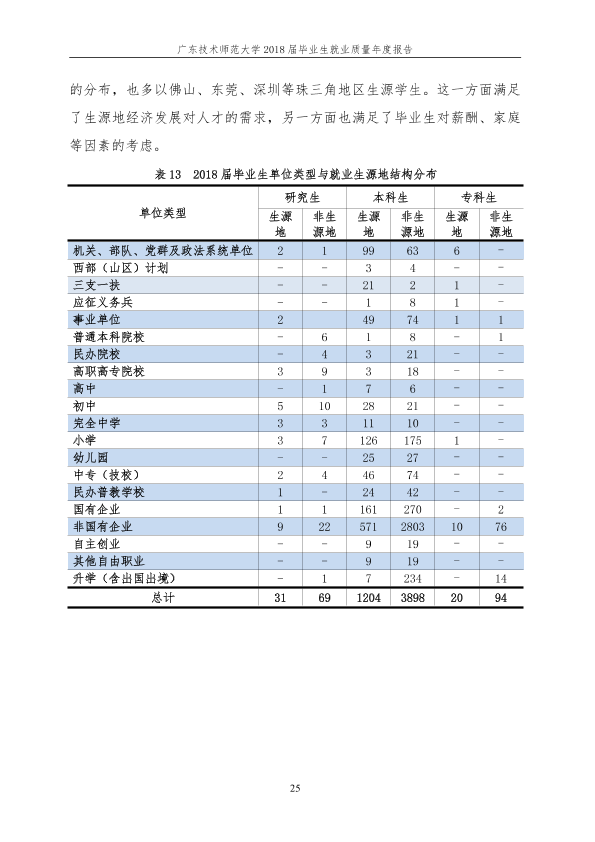 广东技术师范大学2018届毕业生就业质量年度报告

的分布，也多以佛山、东莞、深圳等珠三角地区生源学生。这一方面满足了生源地经济发展对人才的需求，另一方面也满足了毕业生对薪酬、家庭等因素的考虑。

表13 2018届毕业生单位类型与就业生源地结构分布

| 单位类型 | 研究生 |  | 本科生 |  | 专科生 |  |
|---|---|---|---|---|---|---|
|  | 生源地 | 非生源地 | 生源地 | 非生源地 | 生源地 | 非生源地 |
| 机关、部队、党群及政法系统单位 | 2 | 1 | 99 | 63 | 6 | - |
| 西部（山区）计划 | - | - | 3 | 4 | - | - |
| 三支一扶 | - | - | 21 | 2 | 1 | - |
| 应征义务兵 | - | - | 1 | 8 | 1 | - |
| 事业单位 | 2 |  | 49 | 74 | 1 | 1 |
| 普通本科院校 | - | 6 | 1 | 8 | - | 1 |
| 民办院校 | - | 4 | 3 | 21 | - | - |
| 高职高专院校 | 3 | 9 | 3 | 18 | - | - |
| 高中 | - | 1 | 7 | 6 | - | - |
| 初中 | 5 | 10 | 28 | 21 | - | - |
| 完全中学 | 3 | 3 | 11 | 10 | - | - |
| 小学 | 3 | 7 | 126 | 175 | 1 | - |
| 幼儿园 | - | - | 25 | 27 | - | - |
| 中专（技校） | 2 | 4 | 46 | 74 | - | - |
| 民办普教学校 | 1 | - | 24 | 42 | - | - |
| 国有企业 | 1 | 1 | 161 | 270 | - | 2 |
| 非国有企业 | 9 | 22 | 571 | 2803 | 10 | 76 |
| 自主创业 | - | - | 9 | 19 | - | - |
| 其他自由职业 | - | - | 9 | 19 | - | - |
| 升学（含出国出境） | - | 1 | 7 | 234 | - | 14 |
| 总计 | 31 | 69 | 1204 | 3898 | 20 | 94 |

25